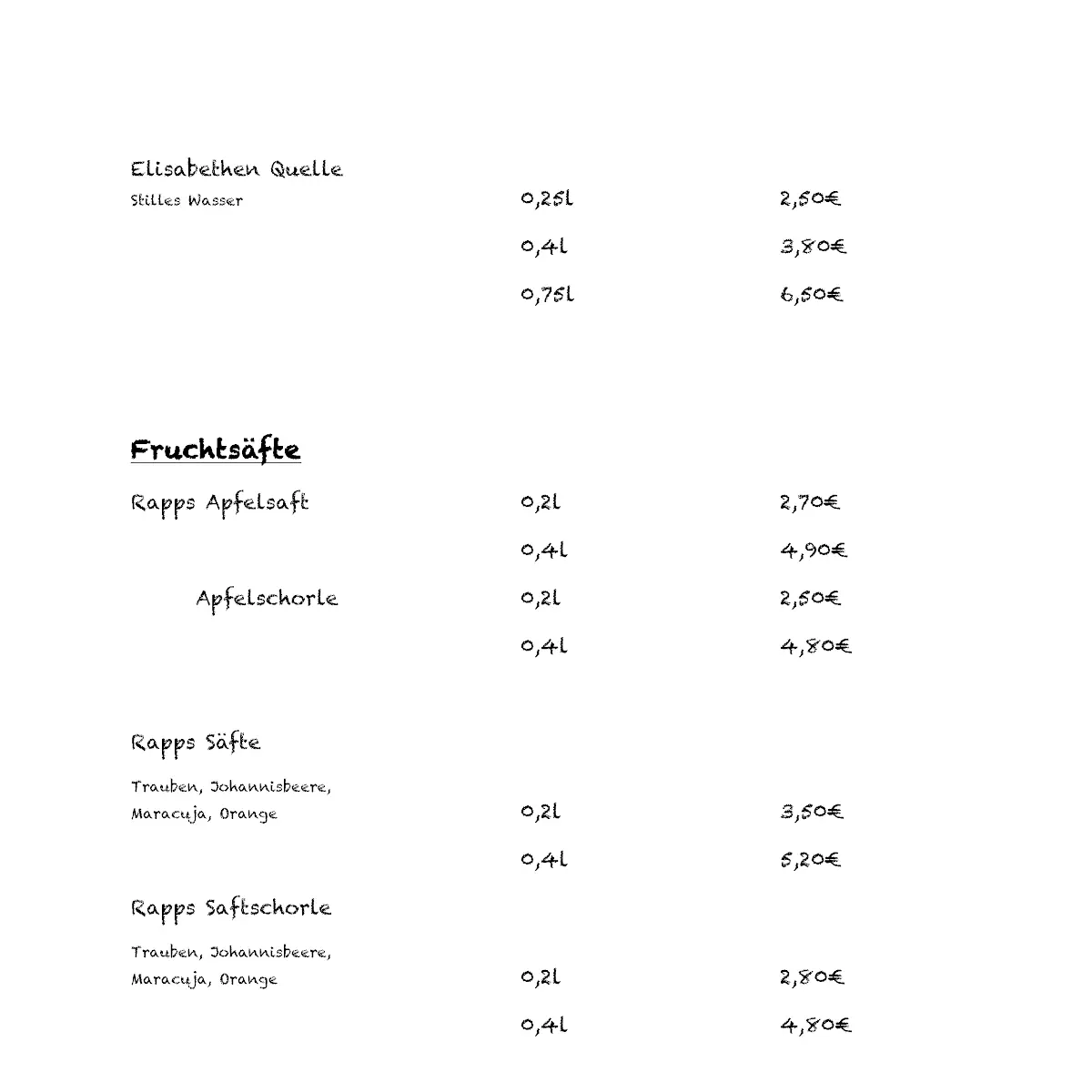 Elisabethen Quelle
Stilles Wasser 0,25l 2,50€
0,4l 3,80€
0,75l 6,50€

Fruchtsäfte

Rapps Apfelsaft 0,2l 2,70€
0,4l 4,90€
Apfelschorle 0,2l 2,50€
0,4l 4,80€

Rapps Säfte
Trauben, Johannisbeere, Maracuja, Orange 0,2l 3,50€
0,4l 5,20€

Rapps Saftschorle
Trauben, Johannisbeere, Maracuja, Orange 0,2l 2,80€
0,4l 4,80€